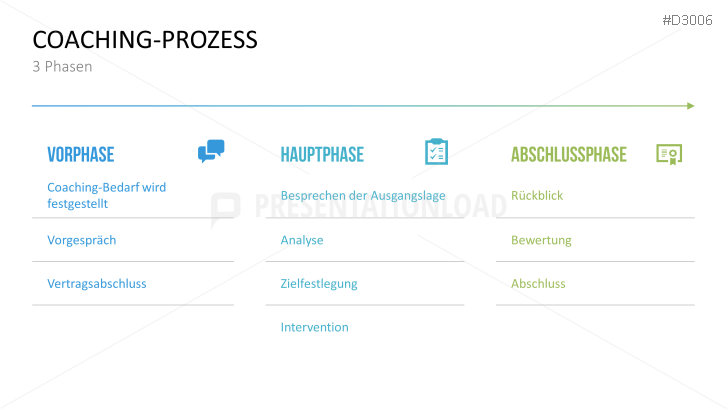 #D3006

COACHING-PROZESS

3 Phasen

VORPHASE

Coaching-Bedarf wird festgestellt

Vorgespräch

Vertragsabschluss

HAUPTPHASE

Besprechen der Ausgangslage

Analyse

Zielfestlegung

Intervention

ABSCHLUSSPHASE

Rückblick

Bewertung

Abschluss

PRESENTATIONLOAD